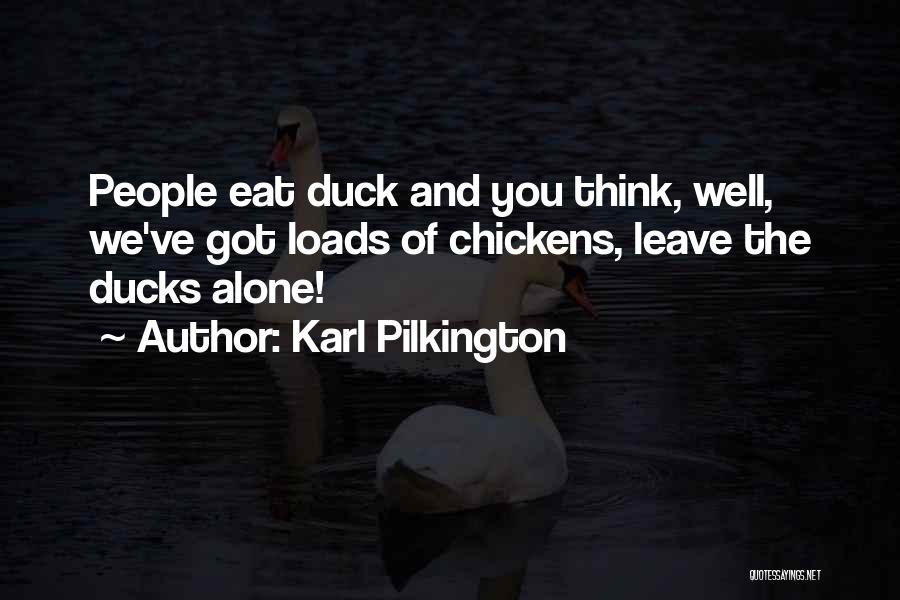 People eat duck and you think, well, we've got loads of chickens, leave the ducks alone!

~ Author: Karl Pilkington

QUOTESSAYINGS.NET